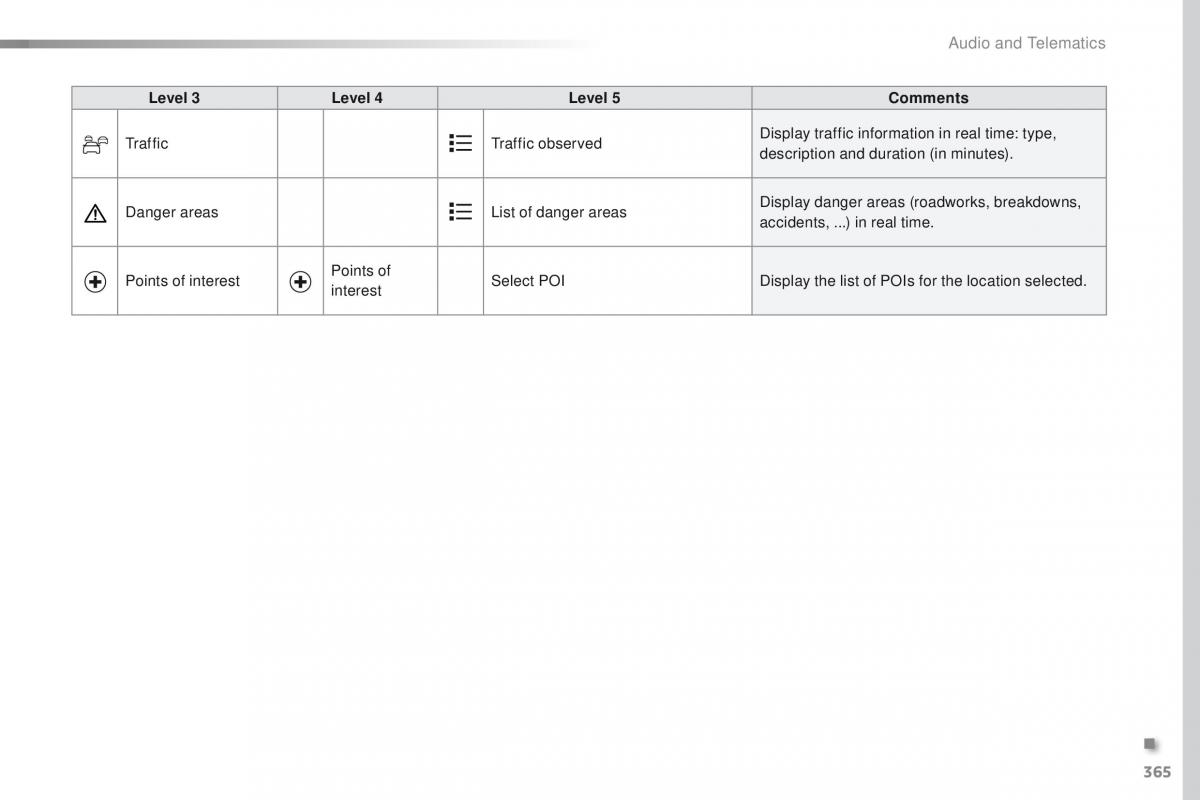 Audio and Telematics

| Level 3 | Level 4 | Level 5 | Comments |
|---|---|---|---|
| Traffic | | Traffic observed | Display traffic information in real time: type, description and duration (in minutes). |
| Danger areas | | List of danger areas | Display danger areas (roadworks, breakdowns, accidents, ...) in real time. |
| Points of interest | Points of interest | Select POI | Display the list of POIs for the location selected. |

365